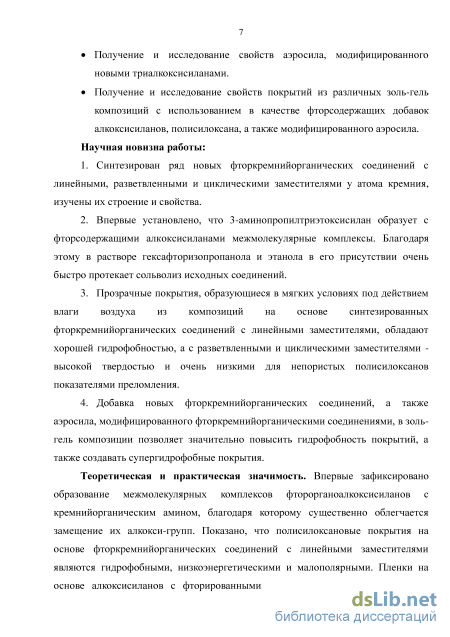 7

• Получение и исследование свойств аэросила, модифицированного новыми триалкоксисиланами.

• Получение и исследование свойств покрытий из различных золь-гель композиций с использованием в качестве фторсодержащих добавок алкоксисиланов, полисилоксана, а также модифицированного аэросила.

Научная новизна работы:

1. Синтезирован ряд новых фторкремнийорганических соединений с линейными, разветвленными и циклическими заместителями у атома кремния, изучены их строение и свойства.

2. Впервые установлено, что 3-аминопропилтриэтоксисилан образует с фторсодержащими алкоксисиланами межмолекулярные комплексы. Благодаря этому в растворе гексафторизопропанола и этанола в его присутствии очень быстро протекает сольволиз исходных соединений.

3. Прозрачные покрытия, образующиеся в мягких условиях под действием влаги воздуха из композиций на основе синтезированных фторкремнийорганических соединений с линейными заместителями, обладают хорошей гидрофобностью, а с разветвленными и циклическими заместителями - высокой твердостью и очень низкими для непористых полисилоксанов показателями преломления.

4. Добавка новых фторкремнийорганических соединений, а также аэросила, модифицированного фторкремнийорганическими соединениями, в золь-гель композиции позволяет значительно повысить гидрофобность покрытий, а также создавать супергидрофобные покрытия.

Теоретическая и практическая значимость. Впервые зафиксировано образование межмолекулярных комплексов фторорганоалкоксисиланов с кремнийорганическим амином, благодаря которому существенно облегчается замещение их алкокси-групп. Показано, что полисилоксановые покрытия на основе фторкремнийорганических соединений с линейными заместителями являются гидрофобными, низкоэнергетическими и малополярными. Пленки на основе алкоксисиланов с фторированными

dsLib.net
библиотека диссертаций